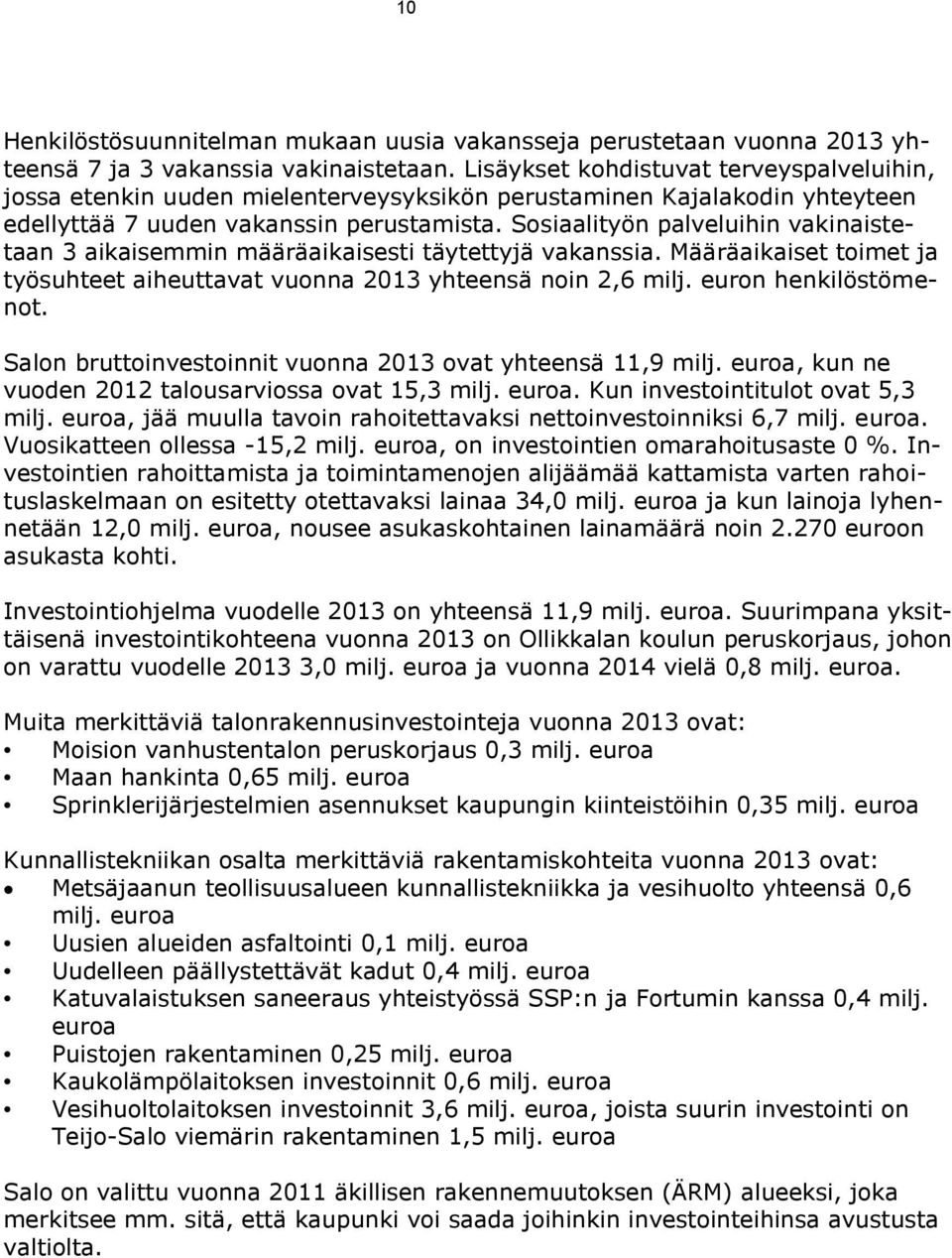 10

Henkilöstösuunnitelman mukaan uusia vakansseja perustetaan vuonna 2013 yhteensä 7 ja 3 vakanssia vakinaistetaan. Lisäykset kohdistuvat terveyspalveluihin, jossa etenkin uuden mielenterveysyksikön perustaminen Kajalakodin yhteyteen edellyttää 7 uuden vakanssin perustamista. Sosiaalityön palveluihin vakinaistetaan 3 aikaisemmin määräaikaisesti täytettyjä vakanssia. Määräaikaiset toimet ja työsuhteet aiheuttavat vuonna 2013 yhteensä noin 2,6 milj. euron henkilöstömenot.

Salon bruttoinvestoinnit vuonna 2013 ovat yhteensä 11,9 milj. euroa, kun ne vuoden 2012 talousarviossa ovat 15,3 milj. euroa. Kun investointitulot ovat 5,3 milj. euroa, jää muulla tavoin rahoitettavaksi nettoinvestoinniksi 6,7 milj. euroa. Vuosikatteen ollessa -15,2 milj. euroa, on investointien omarahoitusaste 0 %. Investointien rahoittamista ja toimintamenojen alijäämää kattamista varten rahoituslaskelmaan on esitetty otettavaksi lainaa 34,0 milj. euroa ja kun lainoja lyhennetään 12,0 milj. euroa, nousee asukaskohtainen lainamäärä noin 2.270 euroon asukasta kohti.

Investointiohjelma vuodelle 2013 on yhteensä 11,9 milj. euroa. Suurimpana yksittäisenä investointikohteena vuonna 2013 on Ollikkalan koulun peruskorjaus, johon on varattu vuodelle 2013 3,0 milj. euroa ja vuonna 2014 vielä 0,8 milj. euroa.

Muita merkittäviä talonrakennusinvestointeja vuonna 2013 ovat:
• Moision vanhustentalon peruskorjaus 0,3 milj. euroa
• Maan hankinta 0,65 milj. euroa
• Sprinklerijärjestelmien asennukset kaupungin kiinteistöihin 0,35 milj. euroa

Kunnallistekniikan osalta merkittäviä rakentamiskohteita vuonna 2013 ovat:
• Metsäjaanun teollisuusalueen kunnallistekniikka ja vesihuolto yhteensä 0,6 milj. euroa
• Uusien alueiden asfaltointi 0,1 milj. euroa
• Uudelleen päällystettävät kadut 0,4 milj. euroa
• Katuvalaistuksen saneeraus yhteistyössä SSP:n ja Fortumin kanssa 0,4 milj. euroa
• Puistojen rakentaminen 0,25 milj. euroa
• Kaukolämpölaitoksen investoinnit 0,6 milj. euroa
• Vesihuoltolaitoksen investoinnit 3,6 milj. euroa, joista suurin investointi on Teijo-Salo viemärin rakentaminen 1,5 milj. euroa

Salo on valittu vuonna 2011 äkillisen rakennemuutoksen (ÄRM) alueeksi, joka merkitsee mm. sitä, että kaupunki voi saada joihinkin investointeihinsa avustusta valtiolta.